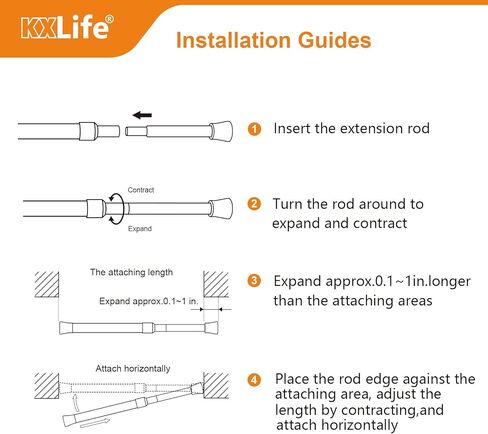 KXLife®

Installation Guides

1 Insert the extension rod

Contract
Expand

2 Turn the rod around to expand and contract

The attaching length
Expand approx.0.1~1 in.

3 Expand approx.0.1~1in.longer than the attaching areas

Attach horizontally

4 Place the rod edge against the attaching area, adjust the length by contracting,and attach horizontally